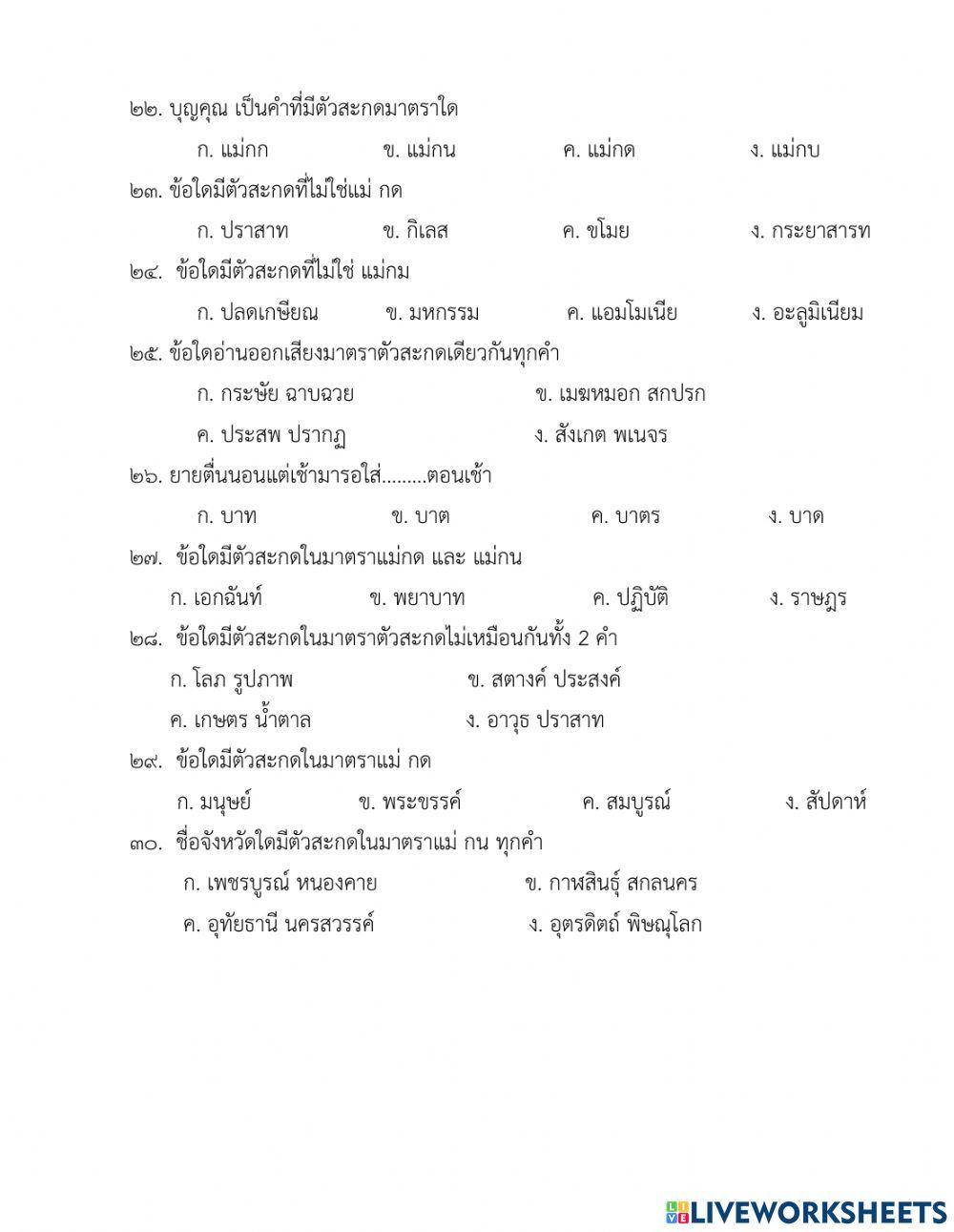 ๒๒. บุญคุณ เป็นคำที่มีตัวสะกดมาตราใด

ก. แม่กก ข. แม่กน ค. แม่กด ง. แม่กบ

๒๓. ข้อใดมีตัวสะกดที่ไม่ใช่แม่ กด

ก. ปราสาท ข. กิเลส ค. ขโมย ง. กระยาสารท

๒๔. ข้อใดมีตัวสะกดที่ไม่ใช่ แม่กม

ก. ปลดเกษียณ ข. มหกรรม ค. แอมโมเนีย ง. อะลูมิเนียม

๒๕. ข้อใดอ่านออกเสียงมาตราตัวสะกดเดียวกันทุกคำ

ก. กระษัย ฉาบฉวย ข. เมฆหมอก สกปรก

ค. ประสพ ปรากฏ ง. สังเกต พเนจร

๒๖. ยายตื่นนอนแต่เช้ามารอใส่.........ตอนเช้า

ก. บาท ข. บาต ค. บาตร ง. บาด

๒๗. ข้อใดมีตัวสะกดในมาตราแม่กด และ แม่กน

ก. เอกฉันท์ ข. พยาบาท ค. ปฏิบัติ ง. ราษฎร

๒๘. ข้อใดมีตัวสะกดในมาตราตัวสะกดไม่เหมือนกันทั้ง 2 คำ

ก. โลภ รูปภาพ ข. สตางค์ ประสงค์

ค. เกษตร น้ำตาล ง. อาวุธ ปราสาท

๒๙. ข้อใดมีตัวสะกดในมาตราแม่ กด

ก. มนุษย์ ข. พระขรรค์ ค. สมบูรณ์ ง. สัปดาห์

๓๐. ชื่อจังหวัดใดมีตัวสะกดในมาตราแม่ กน ทุกคำ

ก. เพชรบูรณ์ หนองคาย ข. กาฬสินธุ์ สกลนคร

ค. อุทัยธานี นครสวรรค์ ง. อุตรดิตถ์ พิษณุโลก

LIVEWORKSHEETS